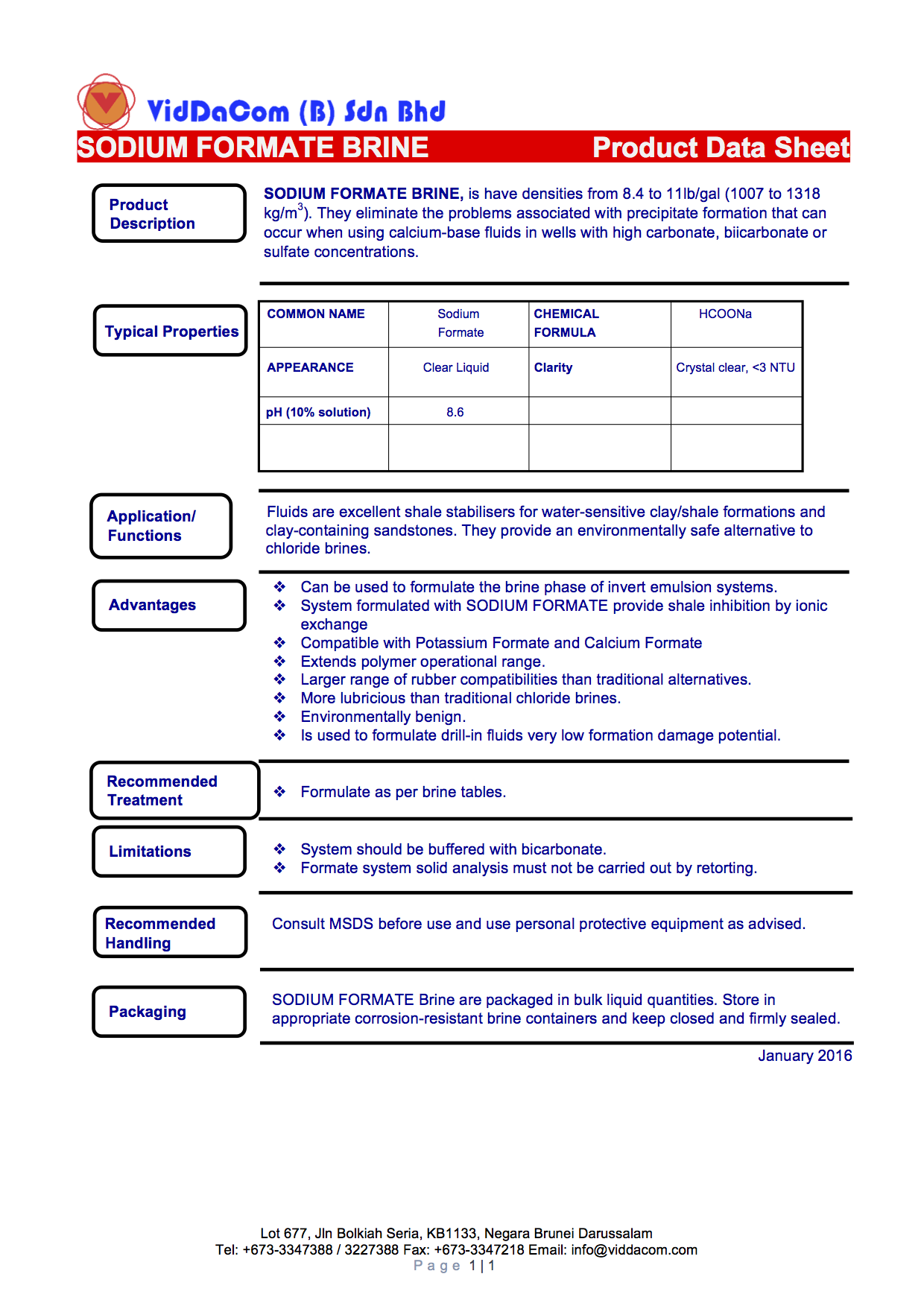 VidDaCom (B) Sdn Bhd

SODIUM FORMATE BRINE Product Data Sheet

Product Description

SODIUM FORMATE BRINE, is have densities from 8.4 to 11lb/gal (1007 to 1318 kg/m$^3$). They eliminate the problems associated with precipitate formation that can occur when using calcium-base fluids in wells with high carbonate, biicarbonate or sulfate concentrations.

Typical Properties

| COMMON NAME | Sodium Formate | CHEMICAL FORMULA | HCOONa |
|---|---|---|---|
| APPEARANCE | Clear Liquid | Clarity | Crystal clear, <3 NTU |
| pH (10% solution) | 8.6 | | |
| | | | |

Application/ Functions

Fluids are excellent shale stabilisers for water-sensitive clay/shale formations and clay-containing sandstones. They provide an environmentally safe alternative to chloride brines.

Advantages

❖ Can be used to formulate the brine phase of invert emulsion systems.
❖ System formulated with SODIUM FORMATE provide shale inhibition by ionic exchange
❖ Compatible with Potassium Formate and Calcium Formate
❖ Extends polymer operational range.
❖ Larger range of rubber compatibilities than traditional alternatives.
❖ More lubricious than traditional chloride brines.
❖ Environmentally benign.
❖ Is used to formulate drill-in fluids very low formation damage potential.

Recommended Treatment

❖ Formulate as per brine tables.

Limitations

❖ System should be buffered with bicarbonate.
❖ Formate system solid analysis must not be carried out by retorting.

Recommended Handling

Consult MSDS before use and use personal protective equipment as advised.

Packaging

SODIUM FORMATE Brine are packaged in bulk liquid quantities. Store in appropriate corrosion-resistant brine containers and keep closed and firmly sealed.

January 2016

Lot 677, Jln Bolkiah Seria, KB1133, Negara Brunei Darussalam
Tel: +673-3347388 / 3227388 Fax: +673-3347218 Email: info@viddacom.com
Page 1 | 1